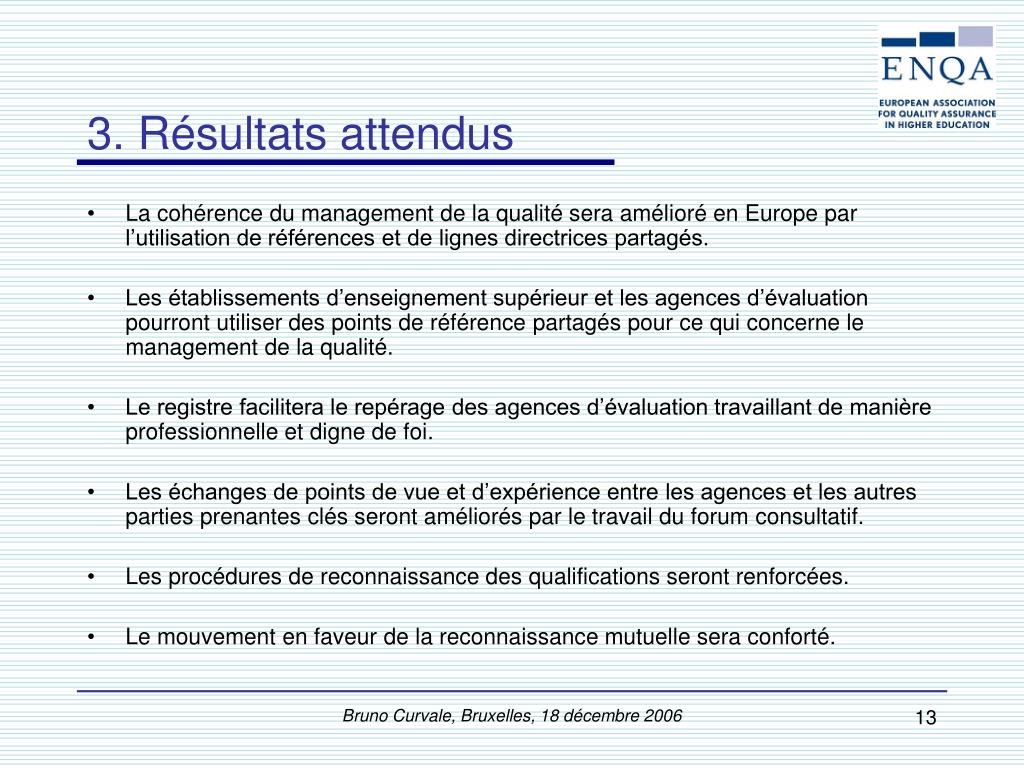 ENQA
EUROPEAN ASSOCIATION FOR QUALITY ASSURANCE IN HIGHER EDUCATION

3. Résultats attendus

• La cohérence du management de la qualité sera amélioré en Europe par l'utilisation de références et de lignes directrices partagés.

• Les établissements d'enseignement supérieur et les agences d'évaluation pourront utiliser des points de référence partagés pour ce qui concerne le management de la qualité.

• Le registre facilitera le repérage des agences d'évaluation travaillant de manière professionnelle et digne de foi.

• Les échanges de points de vue et d'expérience entre les agences et les autres parties prenantes clés seront améliorés par le travail du forum consultatif.

• Les procédures de reconnaissance des qualifications seront renforcées.

• Le mouvement en faveur de la reconnaissance mutuelle sera conforté.

Bruno Curvale, Bruxelles, 18 décembre 2006

13